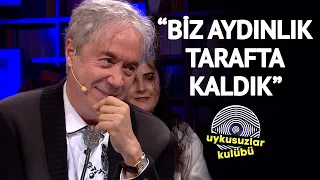 “BİZ AYDINLIK TARAFTA KALDIK”

uykusuzlar kulübü